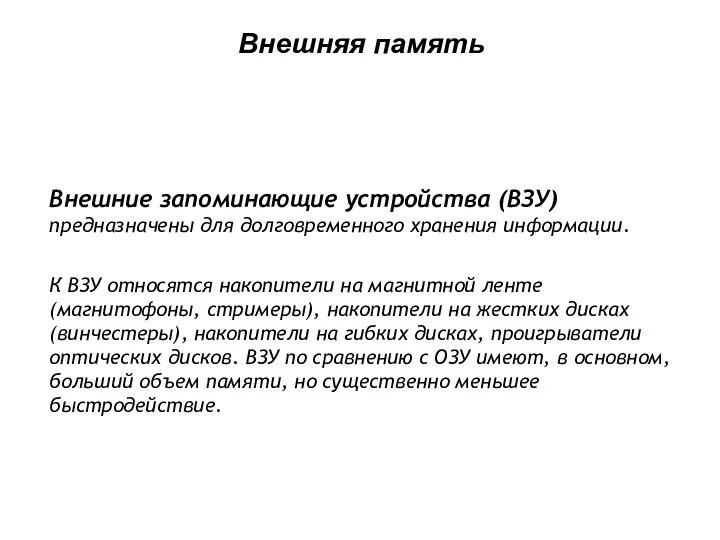 Внешняя память

Внешние запоминающие устройства (ВЗУ) предназначены для долговременного хранения информации.

К ВЗУ относятся накопители на магнитной ленте (магнитофоны, стримеры), накопители на жестких дисках (винчестеры), накопители на гибких дисках, проигрыватели оптических дисков. ВЗУ по сравнению с ОЗУ имеют, в основном, больший объем памяти, но существенно меньшее быстродействие.